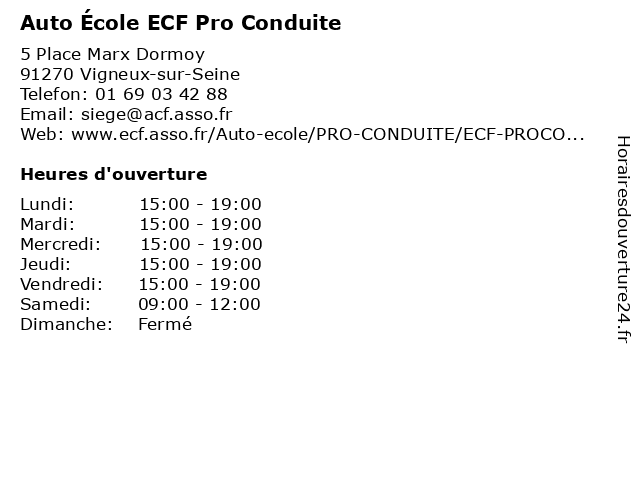 Auto École ECF Pro Conduite

5 Place Marx Dormoy
91270 Vigneux-sur-Seine
Telefon: 01 69 03 42 88
Email: siege@acf.asso.fr
Web: www.ecf.asso.fr/Auto-ecole/PRO-CONDUITE/ECF-PROCO...

Heures d'ouverture

| | |
|---|---|
| Lundi: | 15:00 - 19:00 |
| Mardi: | 15:00 - 19:00 |
| Mercredi: | 15:00 - 19:00 |
| Jeudi: | 15:00 - 19:00 |
| Vendredi: | 15:00 - 19:00 |
| Samedi: | 09:00 - 12:00 |
| Dimanche: | Fermé |

Horairesdouverture24.fr